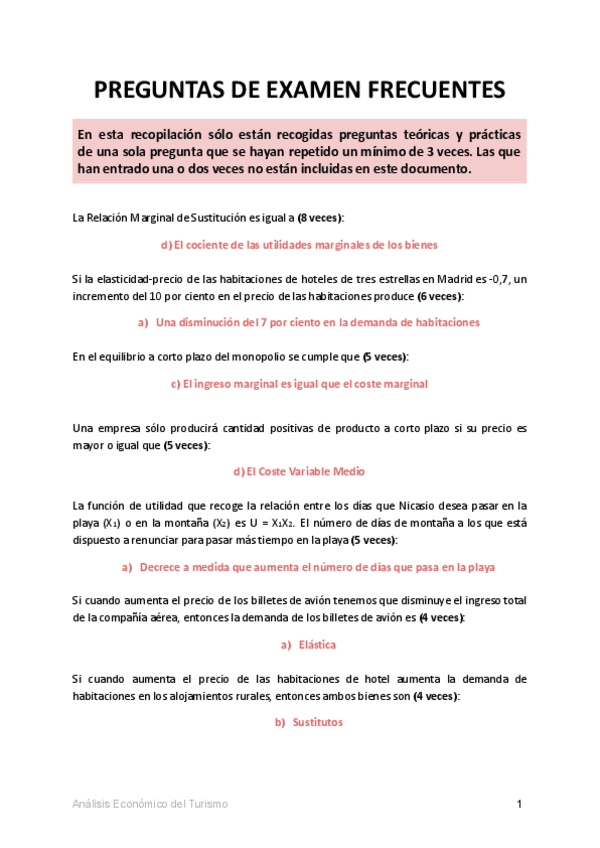 PREGUNTAS DE EXAMEN FRECUENTES

En esta recopilación sólo están recogidas preguntas teóricas y prácticas de una sola pregunta que se hayan repetido un mínimo de 3 veces. Las que han entrado una o dos veces no están incluidas en este documento.

La Relación Marginal de Sustitución es igual a (8 veces):

d) El cociente de las utilidades marginales de los bienes

Si la elasticidad-precio de las habitaciones de hoteles de tres estrellas en Madrid es -0,7, un incremento del 10 por ciento en el precio de las habitaciones produce (6 veces):

a) Una disminución del 7 por ciento en la demanda de habitaciones

En el equilibrio a corto plazo del monopolio se cumple que (5 veces):

c) El ingreso marginal es igual que el coste marginal

Una empresa sólo producirá cantidad positivas de producto a corto plazo si su precio es mayor o igual que (5 veces):

d) El Coste Variable Medio

La función de utilidad que recoge la relación entre los días que Nicasio desea pasar en la playa ($X_1$) o en la montaña ($X_2$) es $U = X_1X_2$. El número de días de montaña a los que está dispuesto a renunciar para pasar más tiempo en la playa (5 veces):

a) Decrece a medida que aumenta el número de días que pasa en la playa

Si cuando aumenta el precio de los billetes de avión tenemos que disminuye el ingreso total de la compañía aérea, entonces la demanda de los billetes de avión es (4 veces):

a) Elástica

Si cuando aumenta el precio de las habitaciones de hotel aumenta la demanda de habitaciones en los alojamientos rurales, entonces ambos bienes son (4 veces):

b) Sustitutos

Análisis Económico del Turismo 1